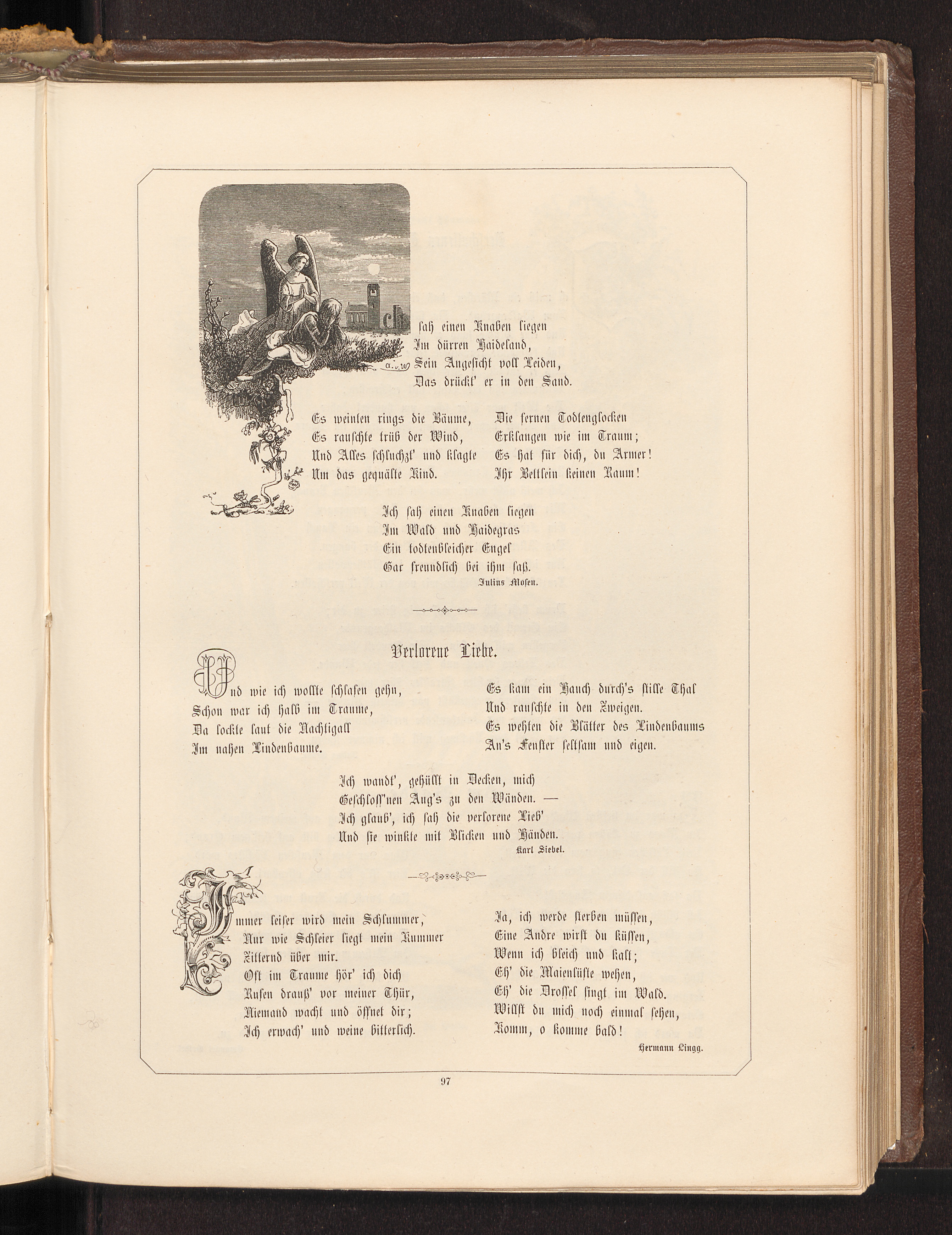 Ich sah einen Knaben liegen
Im dürren Haideland,
Sein Angesicht voll Leiden,
Das drückt' er in den Sand.

Es weinten rings die Bäume,
Es rauschte trüb der Wind,
Und Alles schluchzt' und klagte
Um das gequälte Kind.

Die fernen Todtenglocken
Erklangen wie im Traum;
Es hat für dich, du Armer!
Ihr Bettlein keinen Raum!

Ich sah einen Knaben liegen
Im Wald und Haidegras
Ein todtenbleicher Engel
Gar freundlich bei ihm saß.
Julius Mosen.

Verlorene Liebe.

Und wie ich wollte schlafen gehn,
Schon war ich halb im Traume,
Da lockte laut die Nachtigall
Im nahen Lindenbaume.

Es kam ein Hauch durch's stille Thal
Und rauschte in den Zweigen.
Es wehten die Blätter des Lindenbaums
An's Fenster seltsam und eigen.

Ich wandt', gehüllt in Decken, mich
Geschloss'nen Aug's zu den Wänden. —
Ich glaub', ich sah die verlorene Lieb'
Und sie winkte mit Blicken und Händen.
Karl Siebel.

Immer leiser wird mein Schlummer,
Nur wie Schleier liegt mein Kummer
Zitternd über mir.
Oft im Traume hör' ich dich
Rufen drauß' vor meiner Thür,
Niemand wacht und öffnet dir;
Ich erwach' und weine bitterlich.

Ja, ich werde sterben müssen,
Eine Andre wirst du küssen,
Wenn ich bleich und kalt;
Eh' die Maienlüfte wehen,
Eh' die Drossel singt im Wald.
Willst du mich noch einmal sehen,
Komm, o komme bald!
Hermann Lingg.

97